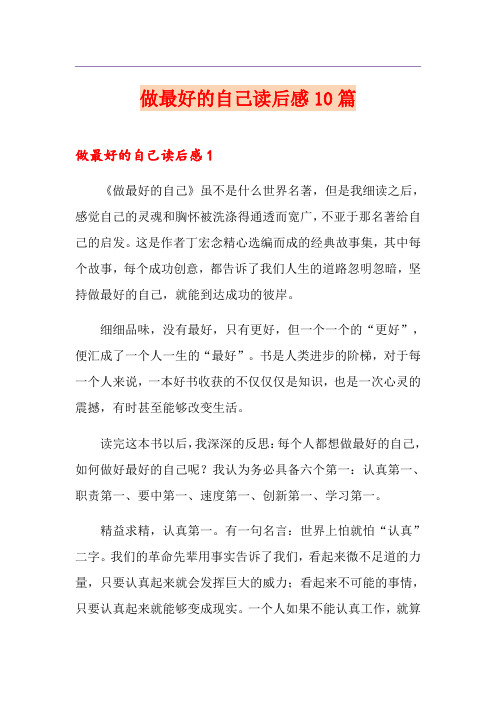 做最好的自己读后感10篇

做最好的自己读后感1

《做最好的自己》虽不是什么世界名著，但是我细读之后，感觉自己的灵魂和胸怀被洗涤得通透而宽广，不亚于那名著给自己的启发。这是作者丁宏念精心选编而成的经典故事集，其中每个故事，每个成功创意，都告诉了我们人生的道路忽明忽暗，坚持做最好的自己，就能到达成功的彼岸。

细细品味，没有最好，只有更好，但一个一个的“更好”，便汇成了一个人一生的“最好”。书是人类进步的阶梯，对于每一个人来说，一本好书收获的不仅仅是知识，也是一次心灵的震撼，有时甚至能够改变生活。

读完这本书以后，我深深的反思：每个人都想做最好的自己，如何做好最好的自己呢？我认为务必具备六个第一：认真第一、职责第一、要中第一、速度第一、创新第一、学习第一。

精益求精，认真第一。有一句名言：世界上怕就怕“认真”二字。我们的革命先辈用事实告诉了我们，看起来微不足道的力量，只要认真起来就会发挥巨大的威力；看起来不可能的事情，只要认真起来就能够变成现实。一个人如果不能认真工作，就算